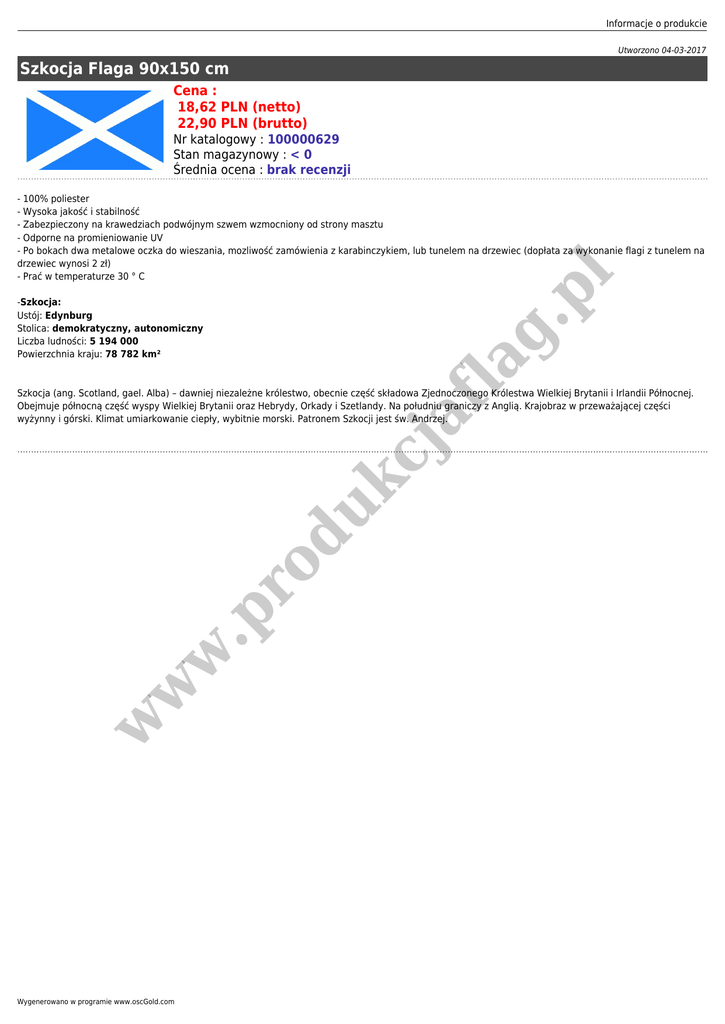 Informacje o produkcie

Utworzono 04-03-2017

Szkocja Flaga 90x150 cm

Cena :
18,62 PLN (netto)
22,90 PLN (brutto)
Nr katalogowy : 100000629
Stan magazynowy : < 0
Średnia ocena : brak recenzji

- 100% poliester
- Wysoka jakość i stabilność
- Zabezpieczony na krawedziach podwójnym szwem wzmocniony od strony masztu
- Odporne na promieniowanie UV
- Po bokach dwa metalowe oczka do wieszania, mozliwość zamówienia z karabinczykiem, lub tunelem na drzewiec (dopłata za wykonanie flagi z tunelem na drzewiec wynosi 2 zł)
- Prać w temperaturze 30 ° C

-Szkocja:
Ustój: Edynburg
Stolica: demokratyczny, autonomiczny
Liczba ludności: 5 194 000
Powierzchnia kraju: 78 782 km²

Szkocja (ang. Scotland, gael. Alba) – dawniej niezależne królestwo, obecnie część składowa Zjednoczonego Królestwa Wielkiej Brytanii i Irlandii Północnej. Obejmuje północną część wyspy Wielkiej Brytanii oraz Hebrydy, Orkady i Szetlandy. Na południu graniczy z Anglią. Krajobraz w przeważającej części wyżynny i górski. Klimat umiarkowanie ciepły, wybitnie morski. Patronem Szkocji jest św. Andrzej.

Wygenerowano w programie www.oscGold.com

www.produkcjaflag.pl